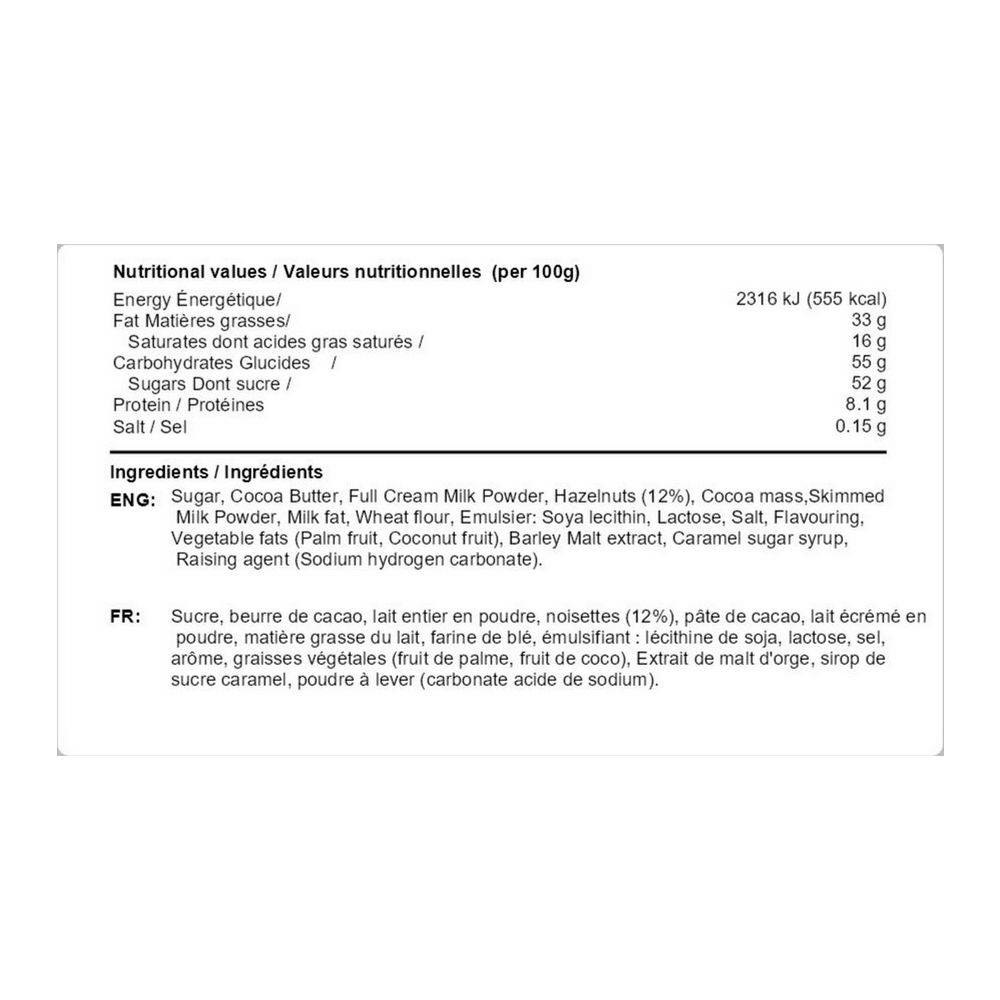 Nutritional values / Valeurs nutritionnelles (per 100g)

| | |
|---|---|
| Energy Énergétique/ | 2316 kJ (555 kcal) |
| Fat Matières grasses/ | 33 g |
| Saturates dont acides gras saturés / | 16 g |
| Carbohydrates Glucides / | 55 g |
| Sugars Dont sucre / | 52 g |
| Protein / Protéines | 8.1 g |
| Salt / Sel | 0.15 g |

Ingredients / Ingrédients

ENG: Sugar, Cocoa Butter, Full Cream Milk Powder, Hazelnuts (12%), Cocoa mass,Skimmed Milk Powder, Milk fat, Wheat flour, Emulsier: Soya lecithin, Lactose, Salt, Flavouring, Vegetable fats (Palm fruit, Coconut fruit), Barley Malt extract, Caramel sugar syrup, Raising agent (Sodium hydrogen carbonate).

FR: Sucre, beurre de cacao, lait entier en poudre, noisettes (12%), pâte de cacao, lait écrémé en poudre, matière grasse du lait, farine de blé, émulsifiant : lécithine de soja, lactose, sel, arôme, graisses végétales (fruit de palme, fruit de coco), Extrait de malt d'orge, sirop de sucre caramel, poudre à lever (carbonate acide de sodium).